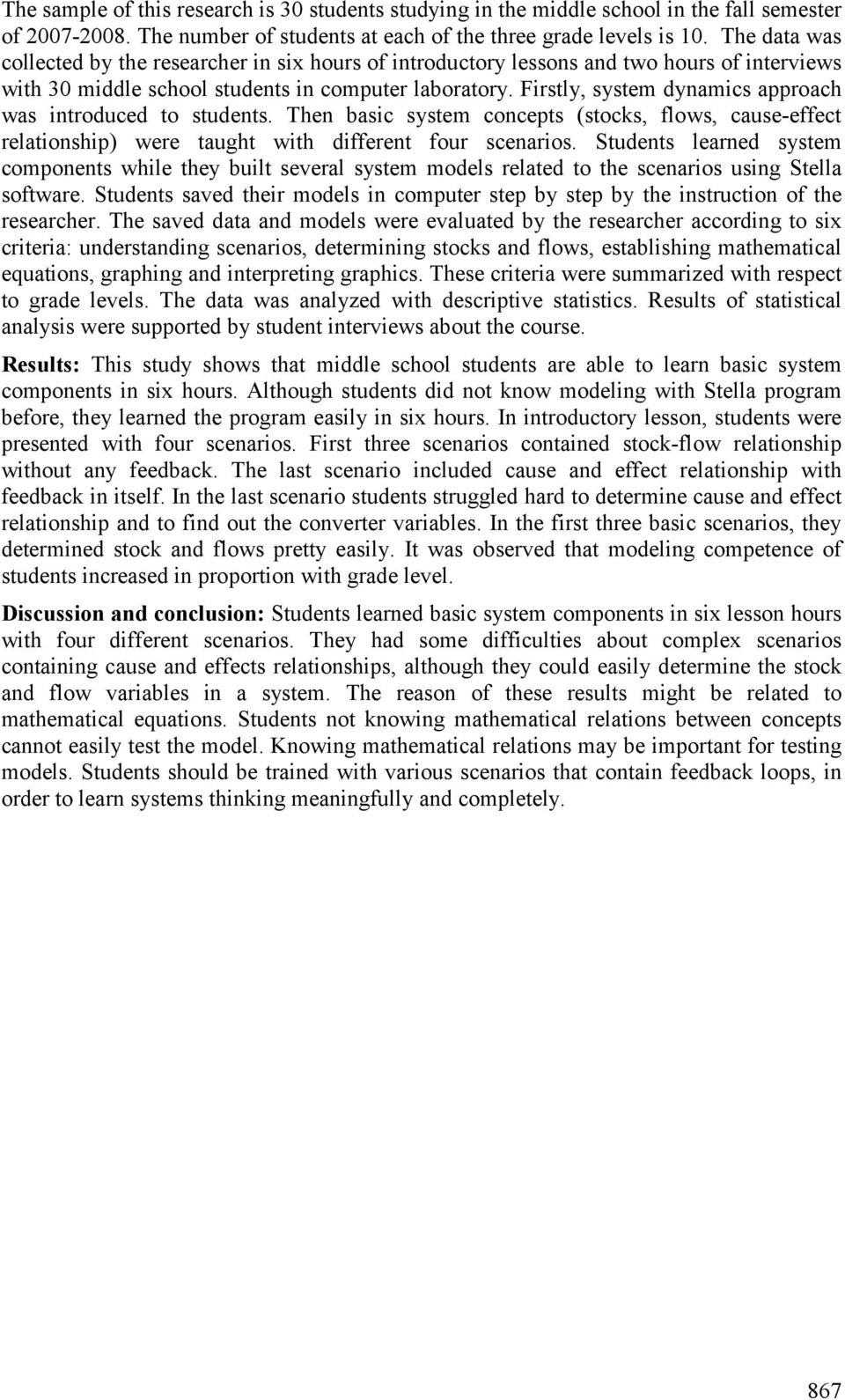 The sample of this research is 30 students studying in the middle school in the fall semester of 2007-2008. The number of students at each of the three grade levels is 10. The data was collected by the researcher in six hours of introductory lessons and two hours of interviews with 30 middle school students in computer laboratory. Firstly, system dynamics approach was introduced to students. Then basic system concepts (stocks, flows, cause-effect relationship) were taught with different four scenarios. Students learned system components while they built several system models related to the scenarios using Stella software. Students saved their models in computer step by step by the instruction of the researcher. The saved data and models were evaluated by the researcher according to six criteria: understanding scenarios, determining stocks and flows, establishing mathematical equations, graphing and interpreting graphics. These criteria were summarized with respect to grade levels. The data was analyzed with descriptive statistics. Results of statistical analysis were supported by student interviews about the course.

Results: This study shows that middle school students are able to learn basic system components in six hours. Although students did not know modeling with Stella program before, they learned the program easily in six hours. In introductory lesson, students were presented with four scenarios. First three scenarios contained stock-flow relationship without any feedback. The last scenario included cause and effect relationship with feedback in itself. In the last scenario students struggled hard to determine cause and effect relationship and to find out the converter variables. In the first three basic scenarios, they determined stock and flows pretty easily. It was observed that modeling competence of students increased in proportion with grade level.

Discussion and conclusion: Students learned basic system components in six lesson hours with four different scenarios. They had some difficulties about complex scenarios containing cause and effects relationships, although they could easily determine the stock and flow variables in a system. The reason of these results might be related to mathematical equations. Students not knowing mathematical relations between concepts cannot easily test the model. Knowing mathematical relations may be important for testing models. Students should be trained with various scenarios that contain feedback loops, in order to learn systems thinking meaningfully and completely.

867